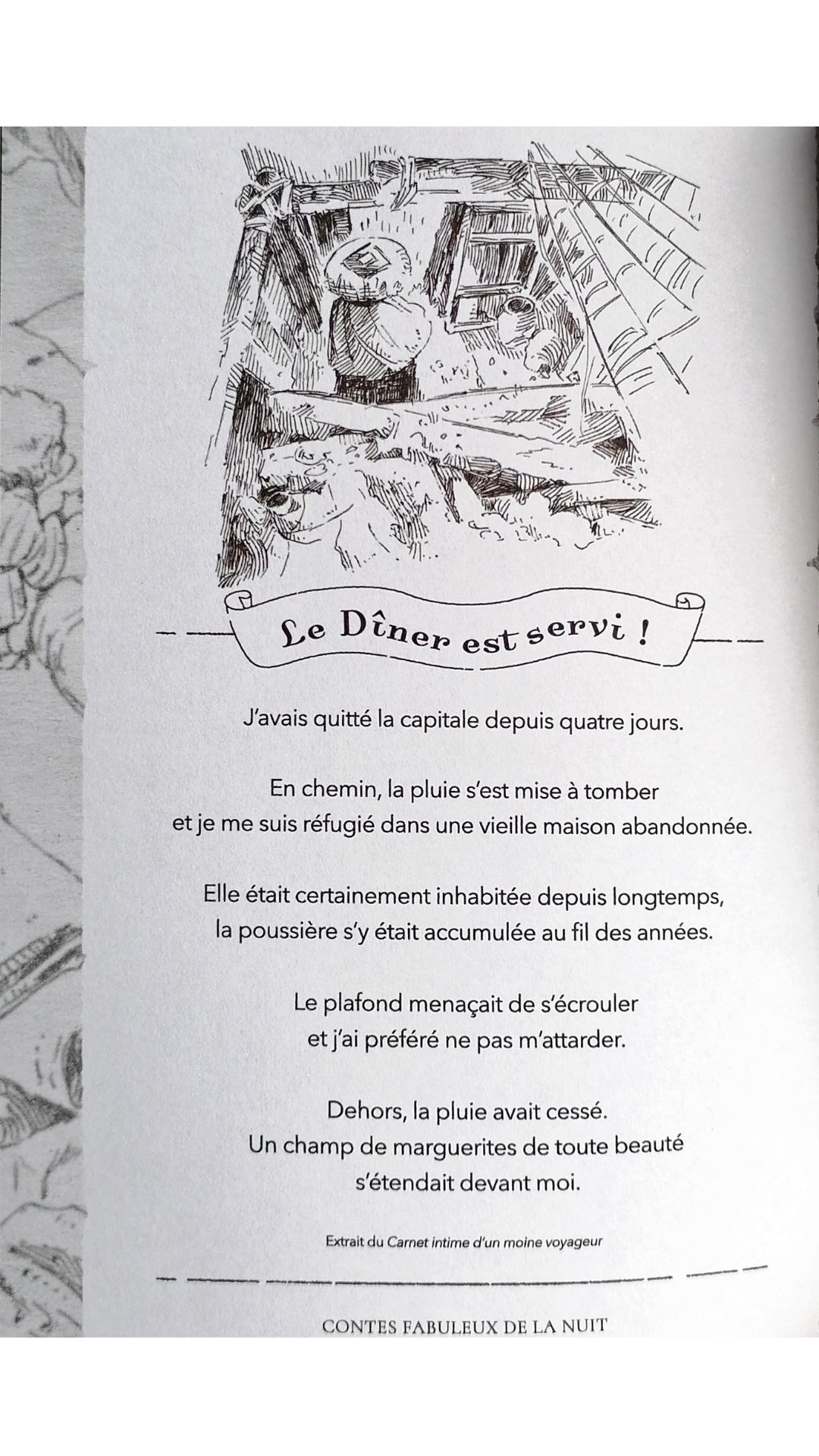 Le Dîner est servi !

J'avais quitté la capitale depuis quatre jours.

En chemin, la pluie s'est mise à tomber et je me suis réfugié dans une vieille maison abandonnée.

Elle était certainement inhabitée depuis longtemps, la poussière s'y était accumulée au fil des années.

Le plafond menaçait de s'écrouler et j'ai préféré ne pas m'attarder.

Dehors, la pluie avait cessé. Un champ de marguerites de toute beauté s'étendait devant moi.

Extrait du Carnet intime d'un moine voyageur

CONTES FABULEUX DE LA NUIT